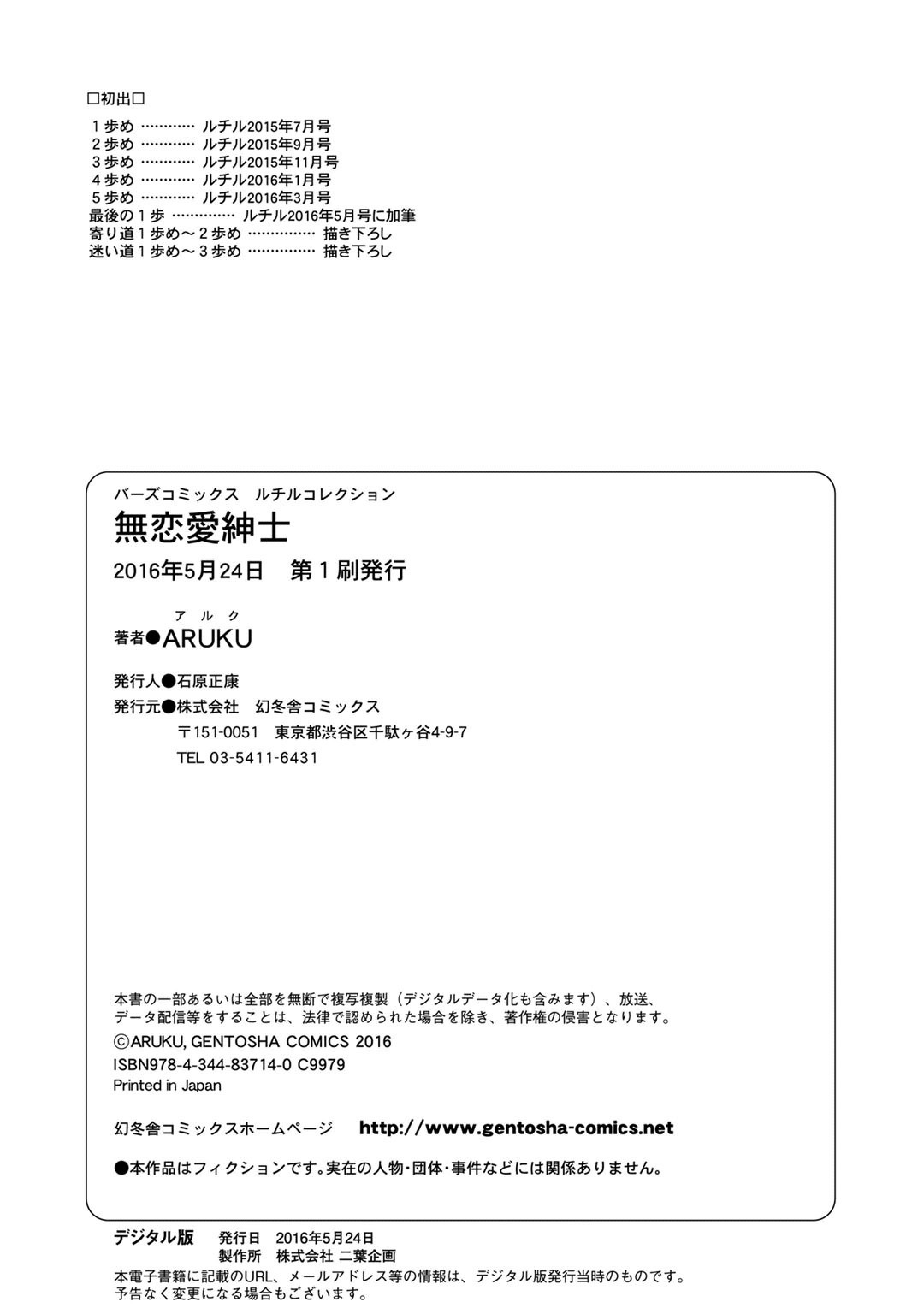 □初出□
1歩め ルチル2015年7月号
2歩め ルチル2015年9月号
3歩め ルチル2015年11月号
4歩め ルチル2016年1月号
5歩め ルチル2016年3月号
最後の1歩 ルチル2016年5月号に加筆
寄り道1歩め～2歩め 描き下ろし
迷い道1歩め～3歩め 描き下ろし

バーズコミックス ルチルコレクション
無恋愛紳士
2016年5月24日 第1刷発行

アルク
著者●ARUKU

発行人●石原正康
発行元●株式会社 幻冬舎コミックス
〒151-0051 東京都渋谷区千駄ヶ谷4-9-7
TEL 03-5411-6431

本書の一部あるいは全部を無断で複写複製（デジタルデータ化も含みます）、放送、データ配信等をすることは、法律で認められた場合を除き、著作権の侵害となります。
©ARUKU, GENTOSHA COMICS 2016
ISBN978-4-344-83714-0 C9979
Printed in Japan

幻冬舎コミックスホームページ http://www.gentosha-comics.net

●本作品はフィクションです。実在の人物・団体・事件などには関係ありません。

デジタル版 発行日 2016年5月24日
製作所 株式会社 二葉企画
本電子書籍に記載のURL、メールアドレス等の情報は、デジタル版発行当時のものです。予告なく変更になる場合もございます。